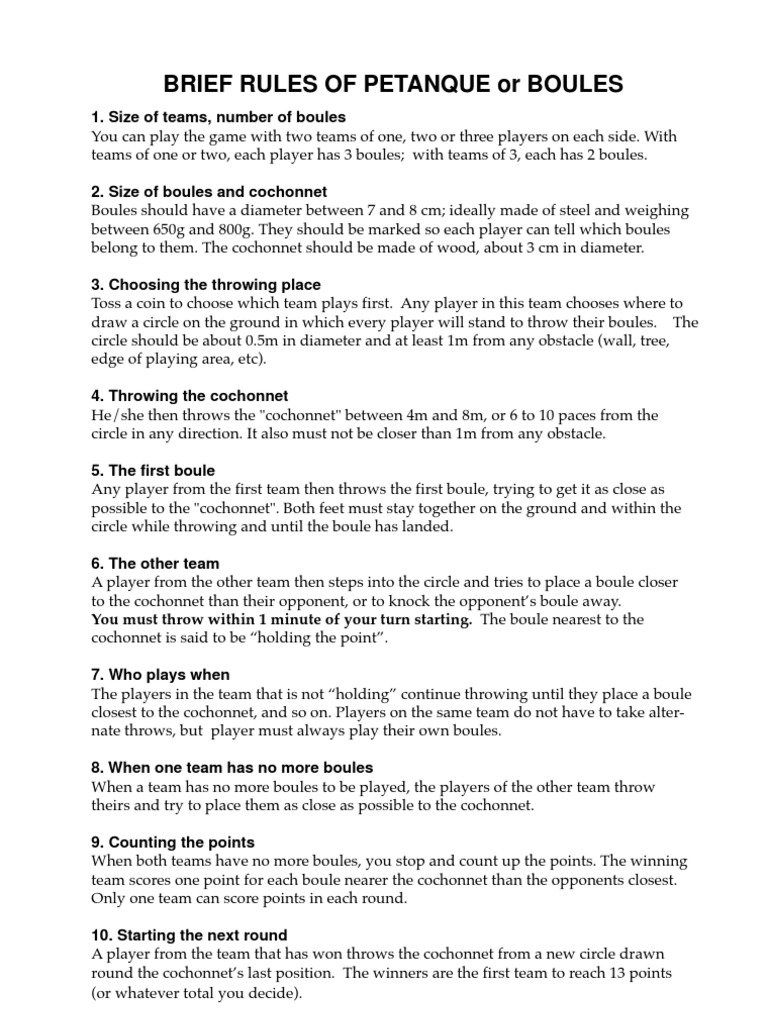 BRIEF RULES OF PETANQUE or BOULES

1. Size of teams, number of boules
You can play the game with two teams of one, two or three players on each side. With teams of one or two, each player has 3 boules; with teams of 3, each has 2 boules.

2. Size of boules and cochonnet
Boules should have a diameter between 7 and 8 cm; ideally made of steel and weighing between 650g and 800g. They should be marked so each player can tell which boules belong to them. The cochonnet should be made of wood, about 3 cm in diameter.

3. Choosing the throwing place
Toss a coin to choose which team plays first. Any player in this team chooses where to draw a circle on the ground in which every player will stand to throw their boules. The circle should be about 0.5m in diameter and at least 1m from any obstacle (wall, tree, edge of playing area, etc).

4. Throwing the cochonnet
He/she then throws the "cochonnet" between 4m and 8m, or 6 to 10 paces from the circle in any direction. It also must not be closer than 1m from any obstacle.

5. The first boule
Any player from the first team then throws the first boule, trying to get it as close as possible to the "cochonnet". Both feet must stay together on the ground and within the circle while throwing and until the boule has landed.

6. The other team
A player from the other team then steps into the circle and tries to place a boule closer to the cochonnet than their opponent, or to knock the opponent's boule away.
You must throw within 1 minute of your turn starting. The boule nearest to the cochonnet is said to be "holding the point".

7. Who plays when
The players in the team that is not "holding" continue throwing until they place a boule closest to the cochonnet, and so on. Players on the same team do not have to take alternate throws, but player must always play their own boules.

8. When one team has no more boules
When a team has no more boules to be played, the players of the other team throw theirs and try to place them as close as possible to the cochonnet.

9. Counting the points
When both teams have no more boules, you stop and count up the points. The winning team scores one point for each boule nearer the cochonnet than the opponents closest. Only one team can score points in each round.

10. Starting the next round
A player from the team that has won throws the cochonnet from a new circle drawn round the cochonnet's last position. The winners are the first team to reach 13 points (or whatever total you decide).